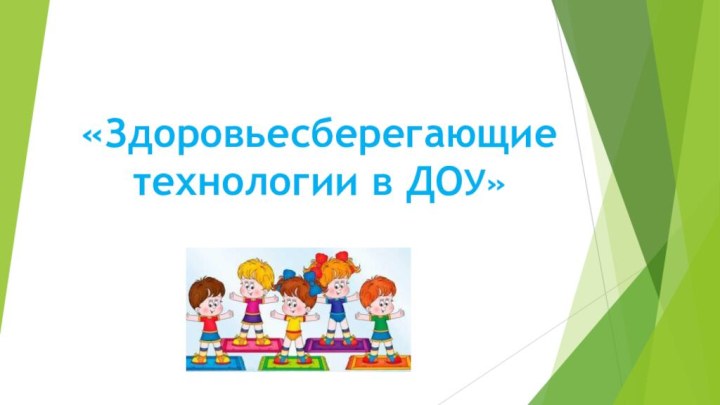 «Здоровьесберегающие технологии в ДОУ»